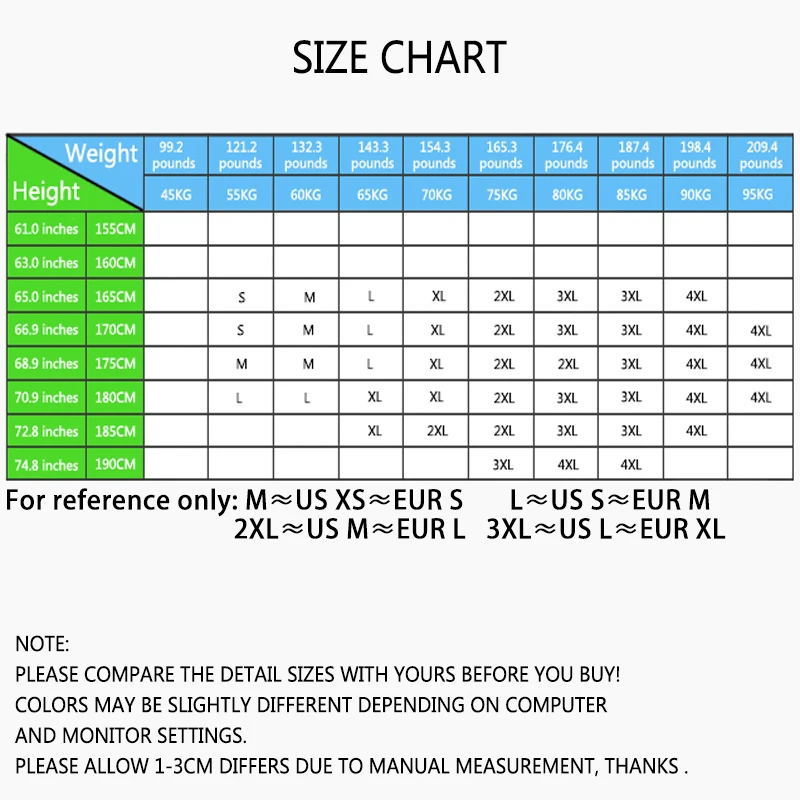 SIZE CHART

| Weight / Height | | 99.2 pounds | 121.2 pounds | 132.3 pounds | 143.3 pounds | 154.3 pounds | 165.3 pounds | 176.4 pounds | 187.4 pounds | 198.4 pounds | 209.4 pounds |
|---|---|---|---|---|---|---|---|---|---|---|---|
| | | 45KG | 55KG | 60KG | 65KG | 70KG | 75KG | 80KG | 85KG | 90KG | 95KG |
| 61.0 inches | 155CM | | | | | | | | | | |
| 63.0 inches | 160CM | | | | | | | | | | |
| 65.0 inches | 165CM | | S | M | L | XL | 2XL | 3XL | 3XL | 4XL | |
| 66.9 inches | 170CM | | S | M | L | XL | 2XL | 3XL | 3XL | 4XL | 4XL |
| 68.9 inches | 175CM | | M | M | L | XL | 2XL | 2XL | 3XL | 4XL | 4XL |
| 70.9 inches | 180CM | | L | L | XL | XL | 2XL | 3XL | 3XL | 4XL | 4XL |
| 72.8 inches | 185CM | | | | XL | 2XL | 2XL | 3XL | 3XL | 4XL | |
| 74.8 inches | 190CM | | | | | | 3XL | 4XL | 4XL | | |

For reference only: M≈US XS≈EUR S L≈US S≈EUR M
2XL≈US M≈EUR L 3XL≈US L≈EUR XL

NOTE:
PLEASE COMPARE THE DETAIL SIZES WITH YOURS BEFORE YOU BUY!
COLORS MAY BE SLIGHTLY DIFFERENT DEPENDING ON COMPUTER
AND MONITOR SETTINGS.
PLEASE ALLOW 1-3CM DIFFERS DUE TO MANUAL MEASUREMENT, THANKS .